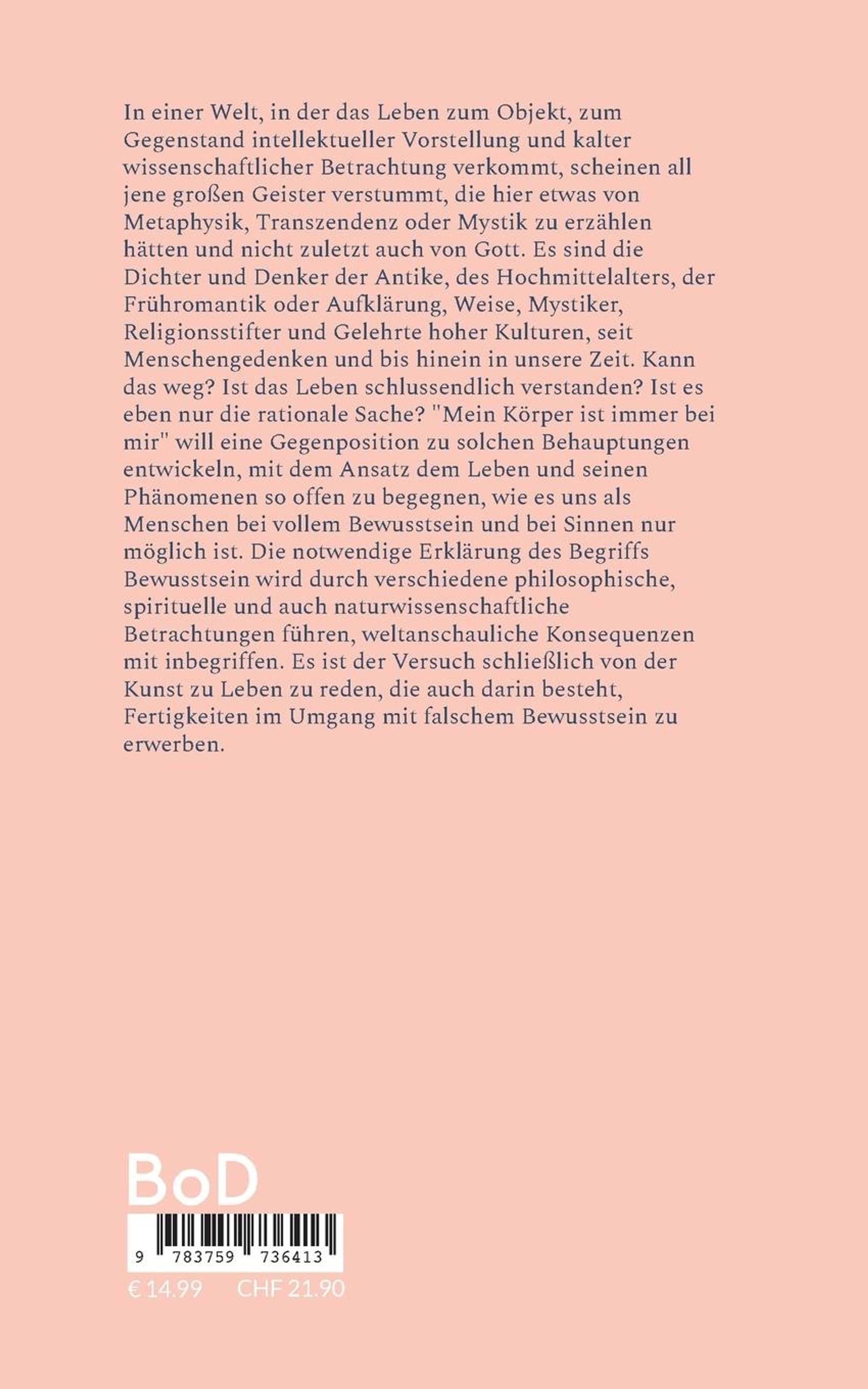 In einer Welt, in der das Leben zum Objekt, zum Gegenstand intellektueller Vorstellung und kalter wissenschaftlicher Betrachtung verkommt, scheinen all jene großen Geister verstummt, die hier etwas von Metaphysik, Transzendenz oder Mystik zu erzählen hätten und nicht zuletzt auch von Gott. Es sind die Dichter und Denker der Antike, des Hochmittelalters, der Frühromantik oder Aufklärung, Weise, Mystiker, Religionsstifter und Gelehrte hoher Kulturen, seit Menschengedenken und bis hinein in unsere Zeit. Kann das weg? Ist das Leben schlussendlich verstanden? Ist es eben nur die rationale Sache? "Mein Körper ist immer bei mir" will eine Gegenposition zu solchen Behauptungen entwickeln, mit dem Ansatz dem Leben und seinen Phänomenen so offen zu begegnen, wie es uns als Menschen bei vollem Bewusstsein und bei Sinnen nur möglich ist. Die notwendige Erklärung des Begriffs Bewusstsein wird durch verschiedene philosophische, spirituelle und auch naturwissenschaftliche Betrachtungen führen, weltanschauliche Konsequenzen mit inbegriffen. Es ist der Versuch schließlich von der Kunst zu Leben zu reden, die auch darin besteht, Fertigkeiten im Umgang mit falschem Bewusstsein zu erwerben.

BoD

9 783759 736413

€ 14.99 CHF 21.90